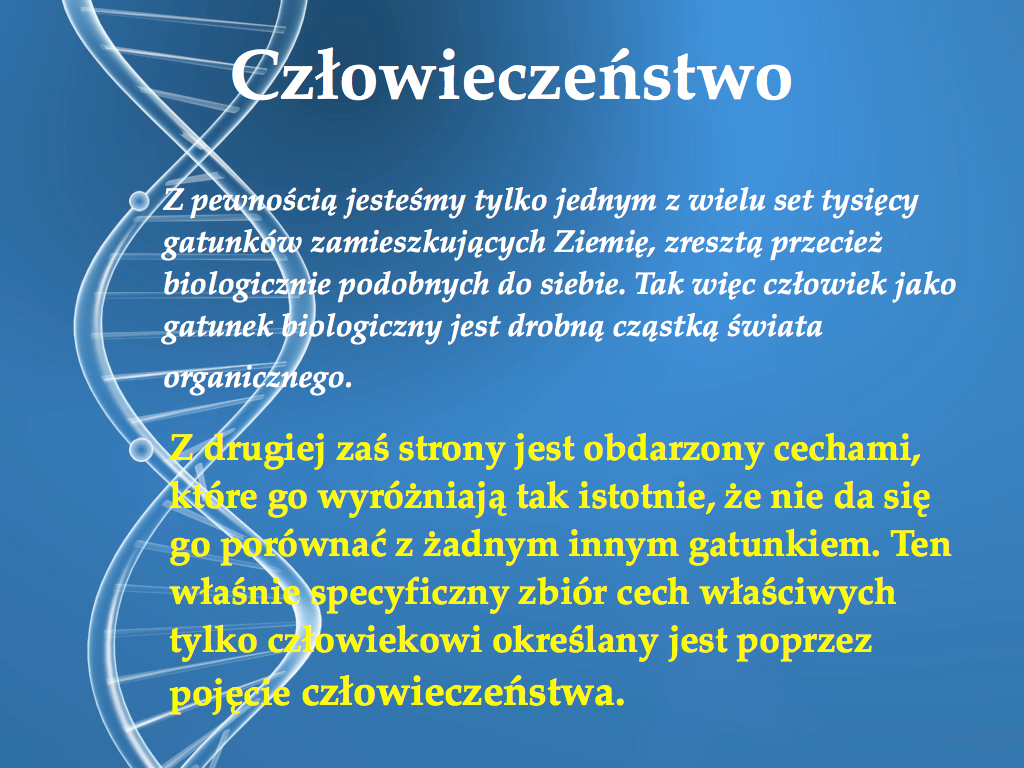 Człowieczeństwo

Z pewnością jesteśmy tylko jednym z wielu set tysięcy gatunków zamieszkujących Ziemię, zresztą przecież biologicznie podobnych do siebie. Tak więc człowiek jako gatunek biologiczny jest drobną cząstką świata organicznego.

Z drugiej zaś strony jest obdarzony cechami, które go wyróżniają tak istotnie, że nie da się go porównać z żadnym innym gatunkiem. Ten właśnie specyficzny zbiór cech właściwych tylko człowiekowi określany jest poprzez pojęcie człowieczeństwa.